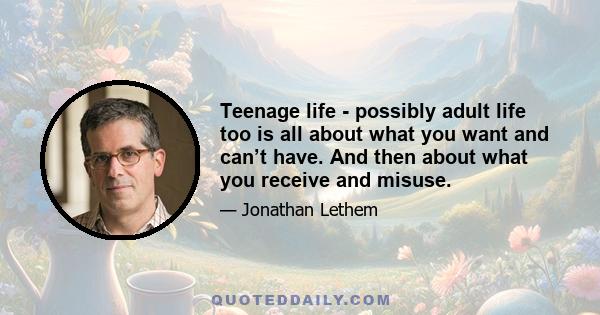 Teenage life - possibly adult life too is all about what you want and can’t have. And then about what you receive and misuse.

— Jonathan Lethem

QUOTEDDAILY.COM